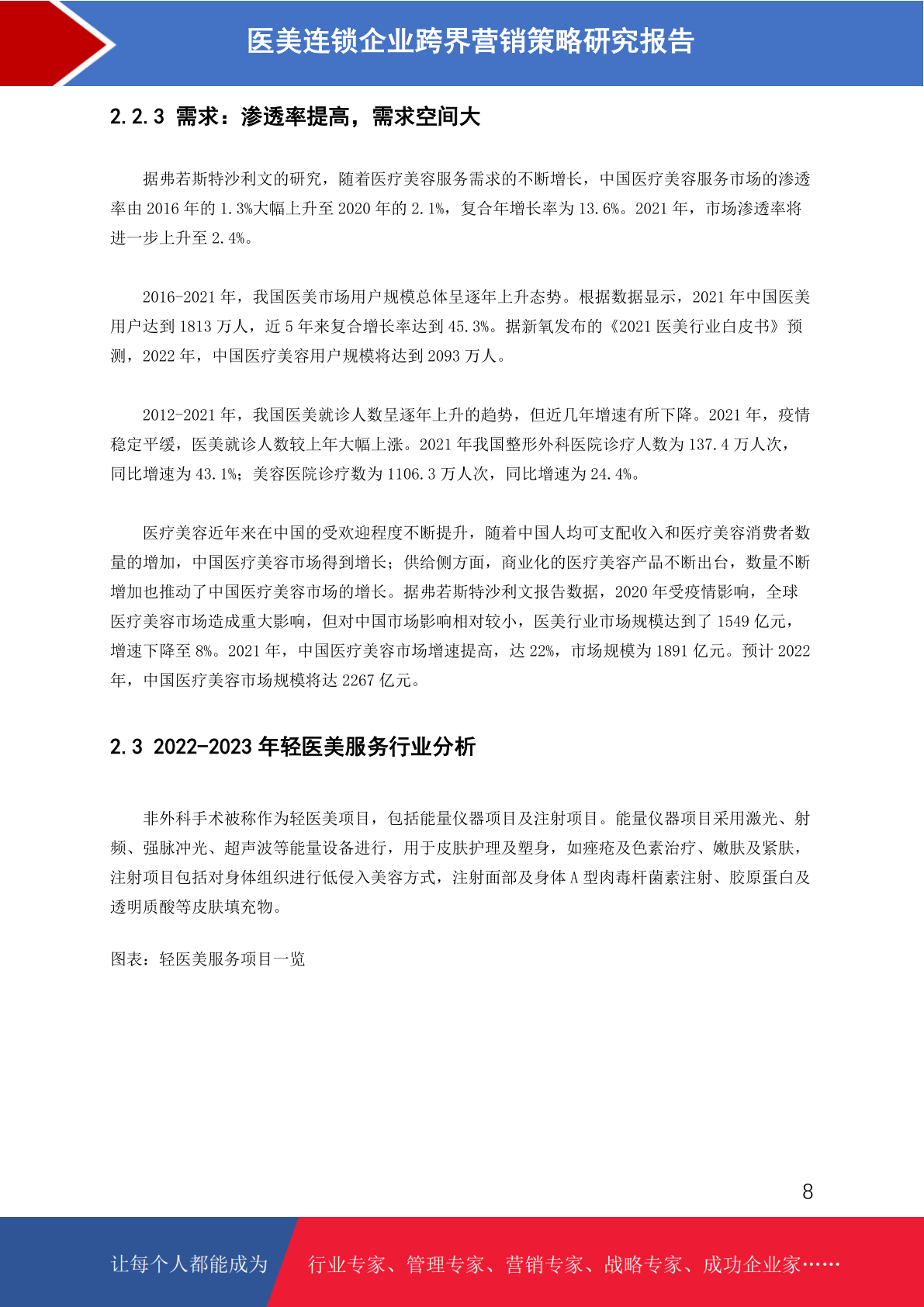 医美连锁企业跨界营销策略研究报告

2.2.3 需求：渗透率提高，需求空间大

据弗若斯特沙利文的研究，随着医疗美容服务需求的不断增长，中国医疗美容服务市场的渗透率由 2016 年的 1.3%大幅上升至 2020 年的 2.1%，复合年增长率为 13.6%。2021 年，市场渗透率将进一步上升至 2.4%。

2016-2021 年，我国医美市场用户规模总体呈逐年上升态势。根据数据显示，2021 年中国医美用户达到 1813 万人，近 5 年来复合增长率达到 45.3%。据新氧发布的《2021 医美行业白皮书》预测，2022 年，中国医疗美容用户规模将达到 2093 万人。

2012-2021 年，我国医美就诊人数呈逐年上升的趋势，但近几年增速有所下降。2021 年，疫情稳定平缓，医美就诊人数较上年大幅上涨。2021 年我国整形外科医院诊疗人数为 137.4 万人次，同比增速为 43.1%；美容医院诊疗数为 1106.3 万人次，同比增速为 24.4%。

医疗美容近年来在中国的受欢迎程度不断提升，随着中国人均可支配收入和医疗美容消费者数量的增加，中国医疗美容市场得到增长；供给侧方面，商业化的医疗美容产品不断出台，数量不断增加也推动了中国医疗美容市场的增长。据弗若斯特沙利文报告数据，2020 年受疫情影响，全球医疗美容市场造成重大影响，但对中国市场影响相对较小，医美行业市场规模达到了 1549 亿元，增速下降至 8%。2021 年，中国医疗美容市场增速提高，达 22%，市场规模为 1891 亿元。预计 2022 年，中国医疗美容市场规模将达 2267 亿元。

2.3 2022-2023 年轻医美服务行业分析

非外科手术被称作为轻医美项目，包括能量仪器项目及注射项目。能量仪器项目采用激光、射频、强脉冲光、超声波等能量设备进行，用于皮肤护理及塑身，如痤疮及色素治疗、嫩肤及紧肤，注射项目包括对身体组织进行低侵入美容方式，注射面部及身体 A 型肉毒杆菌素注射、胶原蛋白及透明质酸等皮肤填充物。

图表：轻医美服务项目一览

8

让每个人都能成为 行业专家、管理专家、营销专家、战略专家、成功企业家……